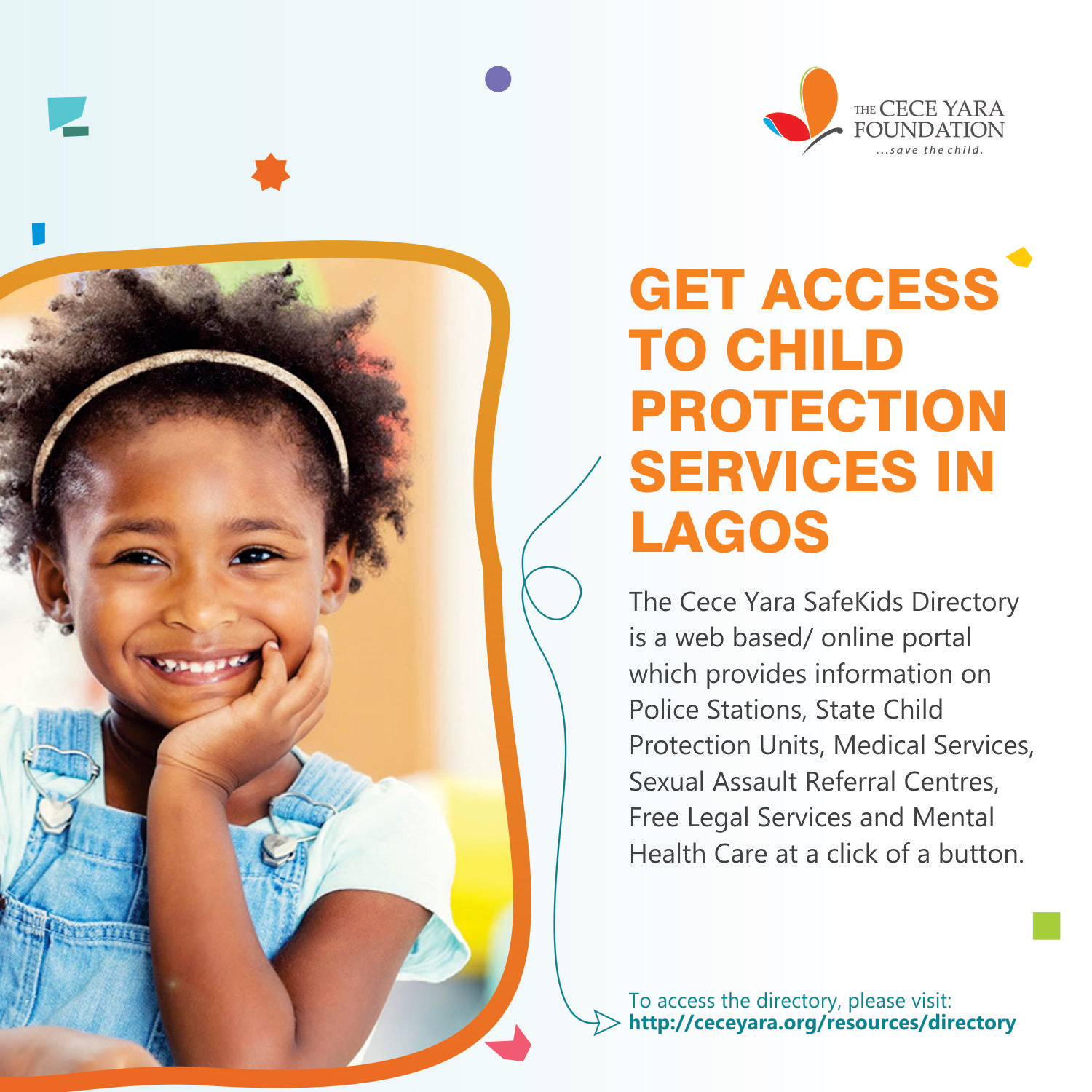 THE CECE YARA
FOUNDATION
...save the child.

GET ACCESS TO CHILD PROTECTION SERVICES IN LAGOS

The Cece Yara SafeKids Directory is a web based/ online portal which provides information on Police Stations, State Child Protection Units, Medical Services, Sexual Assault Referral Centres, Free Legal Services and Mental Health Care at a click of a button.

To access the directory, please visit:
http://ceceyara.org/resources/directory